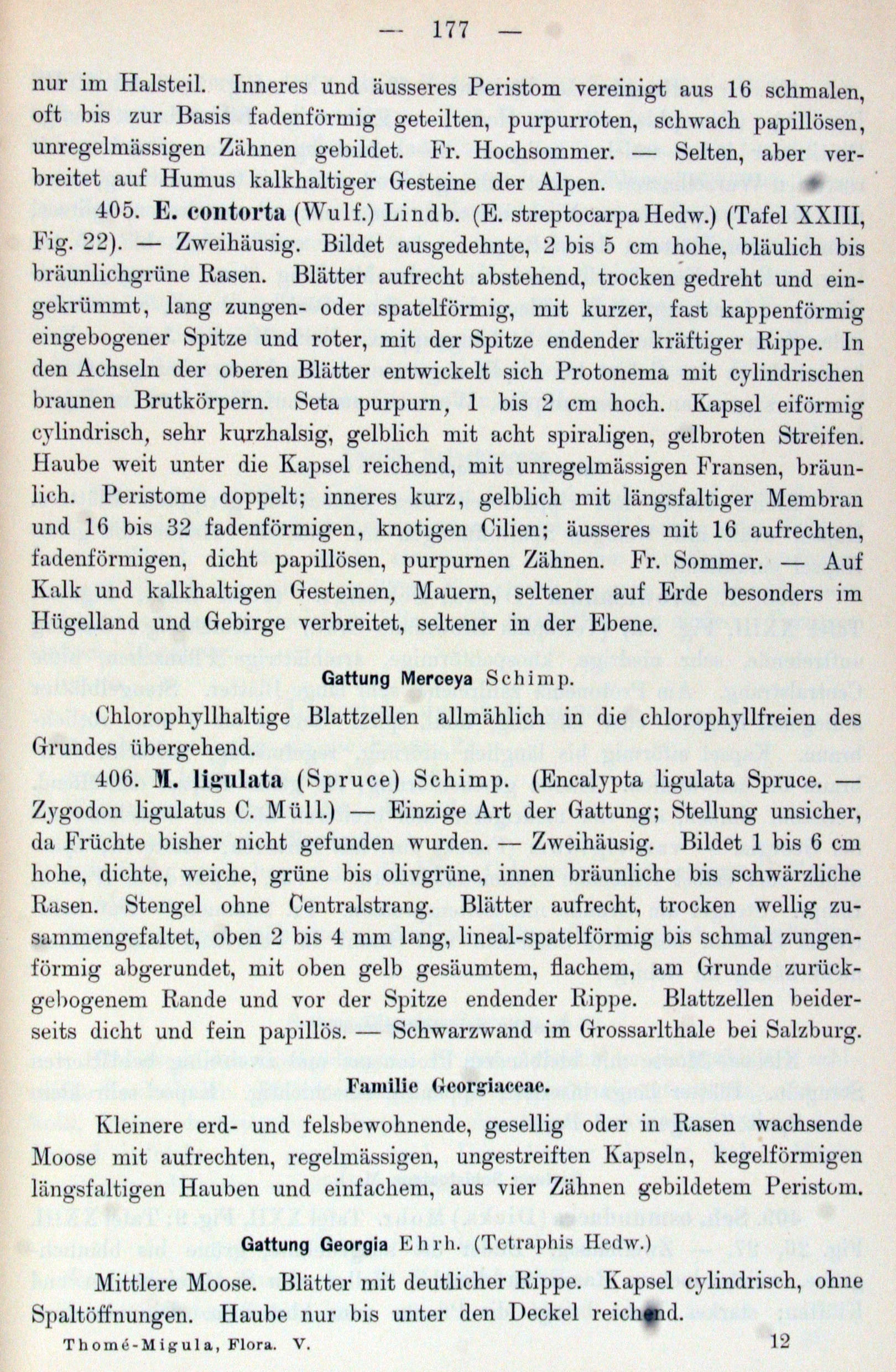 — 177 —

nur im Halsteil. Inneres und äusseres Peristom vereinigt aus 16 schmalen, oft bis zur Basis fadenförmig geteilten, purpurroten, schwach papillösen, unregelmässigen Zähnen gebildet. Fr. Hochsommer. — Selten, aber verbreitet auf Humus kalkhaltiger Gesteine der Alpen.

405. E. contorta (Wulf.) Lindb. (E. streptocarpa Hedw.) (Tafel XXIII, Fig. 22). — Zweihäusig. Bildet ausgedehnte, 2 bis 5 cm hohe, bläulich bis bräunlichgrüne Rasen. Blätter aufrecht abstehend, trocken gedreht und eingekrümmt, lang zungen- oder spatelförmig, mit kurzer, fast kappenförmig eingebogener Spitze und roter, mit der Spitze endender kräftiger Rippe. In den Achseln der oberen Blätter entwickelt sich Protonema mit cylindrischen braunen Brutkörpern. Seta purpurn, 1 bis 2 cm hoch. Kapsel eiförmig cylindrisch, sehr kurzhalsig, gelblich mit acht spiraligen, gelbroten Streifen. Haube weit unter die Kapsel reichend, mit unregelmässigen Fransen, bräunlich. Peristome doppelt; inneres kurz, gelblich mit längsfaltiger Membran und 16 bis 32 fadenförmigen, knotigen Cilien; äusseres mit 16 aufrechten, fadenförmigen, dicht papillösen, purpurnen Zähnen. Fr. Sommer. — Auf Kalk und kalkhaltigen Gesteinen, Mauern, seltener auf Erde besonders im Hügelland und Gebirge verbreitet, seltener in der Ebene.

Gattung Merceya Schimp.

Chlorophyllhaltige Blattzellen allmählich in die chlorophyllfreien des Grundes übergehend.

406. M. ligulata (Spruce) Schimp. (Encalypta ligulata Spruce. — Zygodon ligulatus C. Müll.) — Einzige Art der Gattung; Stellung unsicher, da Früchte bisher nicht gefunden wurden. — Zweihäusig. Bildet 1 bis 6 cm hohe, dichte, weiche, grüne bis olivgrüne, innen bräunliche bis schwärzliche Rasen. Stengel ohne Centralstrang. Blätter aufrecht, trocken wellig zusammengefaltet, oben 2 bis 4 mm lang, lineal-spatelförmig bis schmal zungenförmig abgerundet, mit oben gelb gesäumtem, flachem, am Grunde zurückgebogenem Rande und vor der Spitze endender Rippe. Blattzellen beiderseits dicht und fein papillös. — Schwarzwand im Grossarlthale bei Salzburg.

Familie Georgiaceae.

Kleinere erd- und felsbewohnende, gesellig oder in Rasen wachsende Moose mit aufrechten, regelmässigen, ungestreiften Kapseln, kegelförmigen längsfaltigen Hauben und einfachem, aus vier Zähnen gebildetem Peristom.

Gattung Georgia Ehrh. (Tetraphis Hedw.)

Mittlere Moose. Blätter mit deutlicher Rippe. Kapsel cylindrisch, ohne Spaltöffnungen. Haube nur bis unter den Deckel reichend.

Thomé-Migula, Flora. V. 12